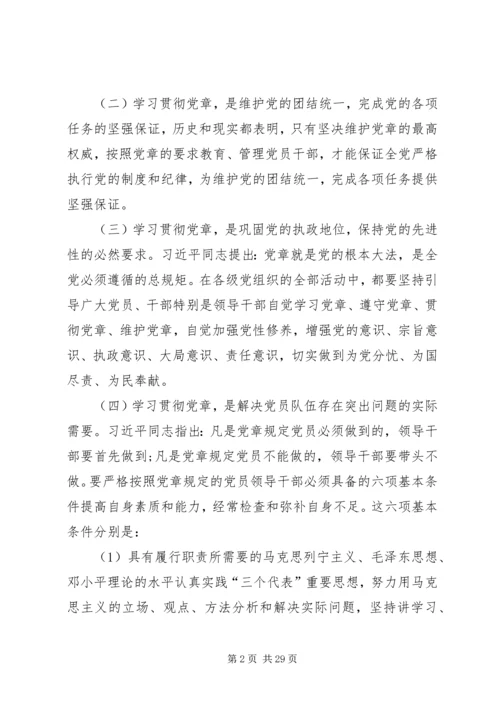 （二）学习贯彻党章，是维护党的团结统一，完成党的各项任务的坚强保证，历史和现实都表明，只有坚决维护党章的最高权威，按照党章的要求教育、管理党员干部，才能保证全党严格执行党的制度和纪律，为维护党的团结统一，完成各项任务提供坚强保证。

（三）学习贯彻党章，是巩固党的执政地位，保持党的先进性的必然要求。习近平同志提出：党章就是党的根本大法，是全党必须遵循的总规矩。在各级党组织的全部活动中，都要坚持引导广大党员、干部特别是领导干部自觉学习党章、遵守党章、贯彻党章、维护党章，自觉加强党性修养，增强党的意识、宗旨意识、执政意识、大局意识、责任意识，切实做到为党分忧、为国尽责、为民奉献。

（四）学习贯彻党章，是解决党员队伍存在突出问题的实际需要。习近平同志指出：凡是党章规定党员必须做到的，领导干部要首先做到；凡是党章规定党员不能做的，领导干部要带头不做。要严格按照党章规定的党员领导干部必须具备的六项基本条件提高自身素质和能力，经常检查和弥补自身不足。这六项基本条件分别是：

（1）具有履行职责所需要的马克思列宁主义、毛泽东思想、邓小平理论的水平认真实践“三个代表”重要思想，努力用马克思主义的立场、观点、方法分析和解决实际问题，坚持讲学习、

第 2 页 共 29 页